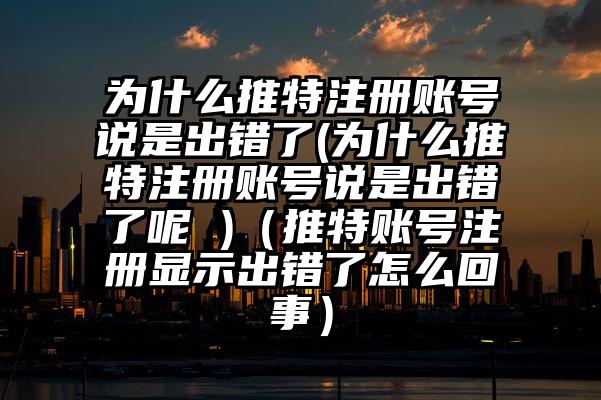 为什么推特注册账号说是出错了(为什么推特注册账号说是出错了呢 )（推特账号注册显示出错了怎么回事）